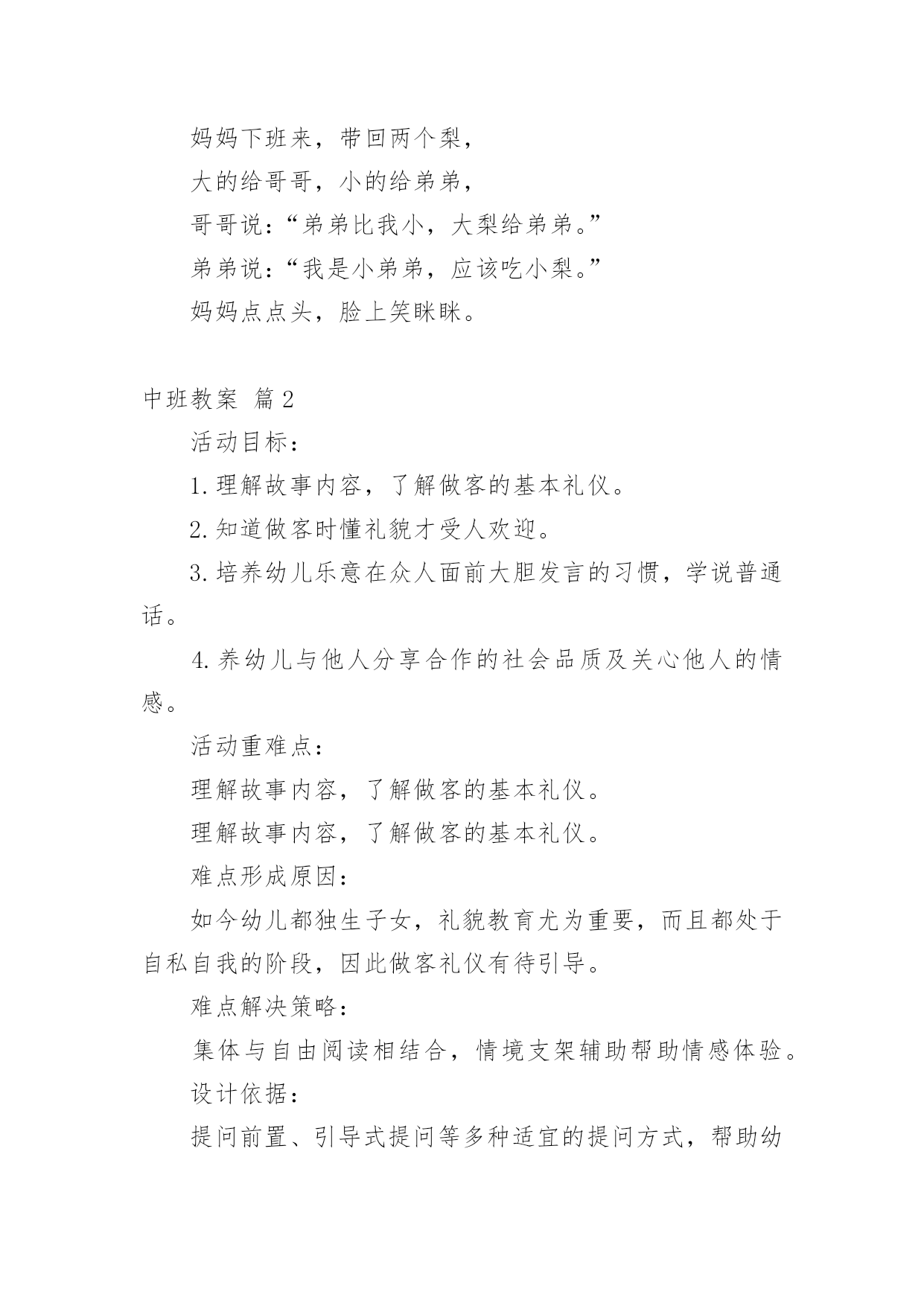 妈妈下班来，带回两个梨，

大的给哥哥，小的给弟弟，

哥哥说：“弟弟比我小，大梨给弟弟。”

弟弟说：“我是小弟弟，应该吃小梨。”

妈妈点点头，脸上笑眯眯。

中班教案 篇2

活动目标：

1.理解故事内容，了解做客的基本礼仪。

2.知道做客时懂礼貌才受人欢迎。

3.培养幼儿乐意在众人面前大胆发言的习惯，学说普通话。

4.养幼儿与他人分享合作的社会品质及关心他人的情感。

活动重难点：

理解故事内容，了解做客的基本礼仪。

理解故事内容，了解做客的基本礼仪。

难点形成原因：

如今幼儿都独生子女，礼貌教育尤为重要，而且都处于自私自我的阶段，因此做客礼仪有待引导。

难点解决策略：

集体与自由阅读相结合，情境支架辅助帮助情感体验。

设计依据：

提问前置、引导式提问等多种适宜的提问方式，帮助幼